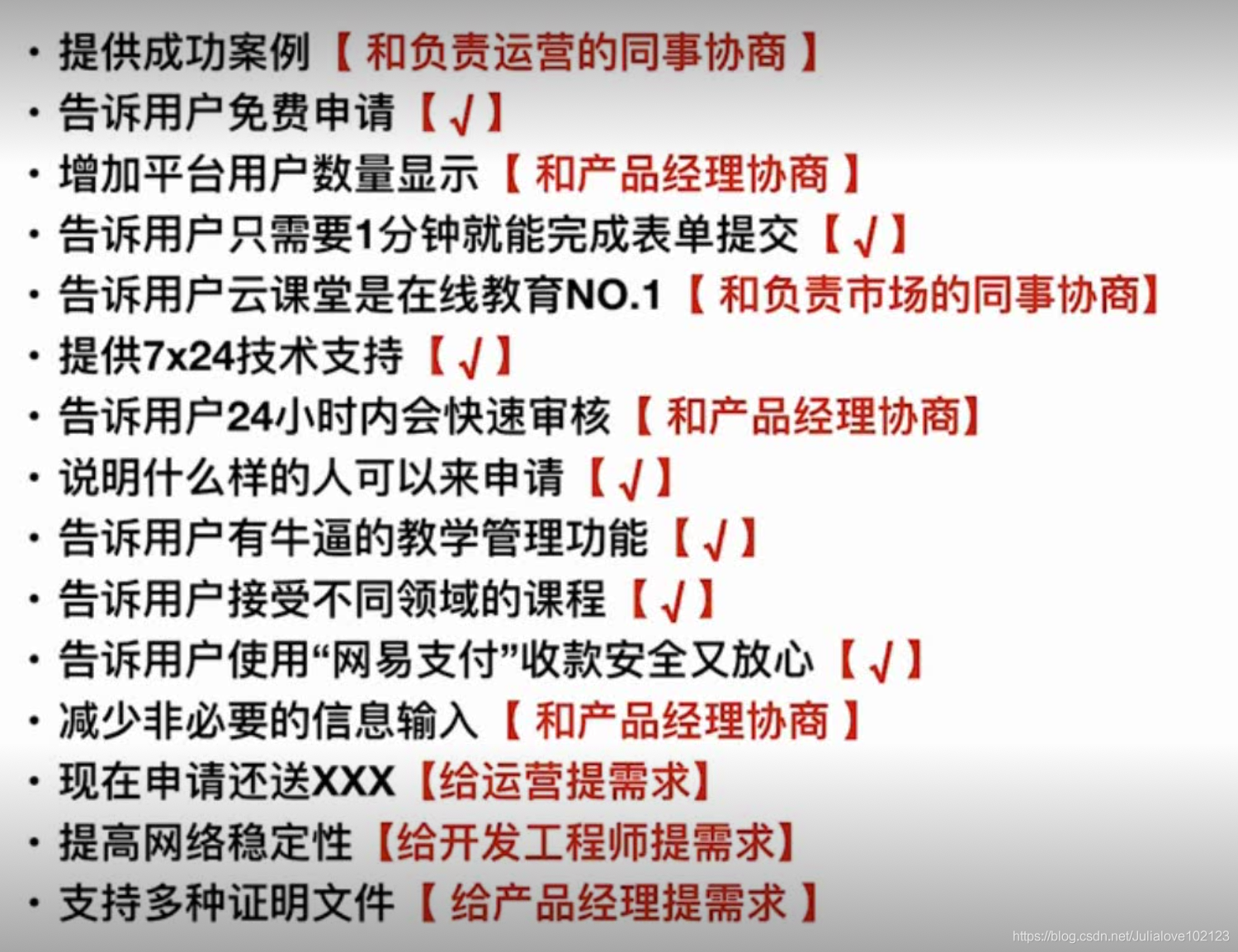 · 提供成功案例【 和负责运营的同事协商 】
· 告诉用户免费申请【 √ 】
· 增加平台用户数量显示【 和产品经理协商 】
· 告诉用户只需要1分钟就能完成表单提交【 √ 】
· 告诉用户云课堂是在线教育NO.1【 和负责市场的同事协商】
· 提供7x24技术支持【 √ 】
· 告诉用户24小时内会快速审核【 和产品经理协商】
· 说明什么样的人可以来申请【 √ 】
· 告诉用户有牛逼的教学管理功能【 √ 】
· 告诉用户接受不同领域的课程【 √ 】
· 告诉用户使用“网易支付”收款安全又放心【 √ 】
· 减少非必要的信息输入【 和产品经理协商 】
· 现在申请还送XXX【给运营提需求】
· 提高网络稳定性【给开发工程师提需求】
· 支持多种证明文件【 给产品经理提需求 】

https://blog.csdn.net/Julialove102123